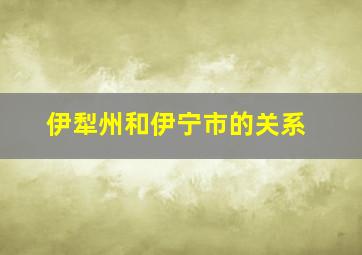 伊犁州和伊宁市的关系